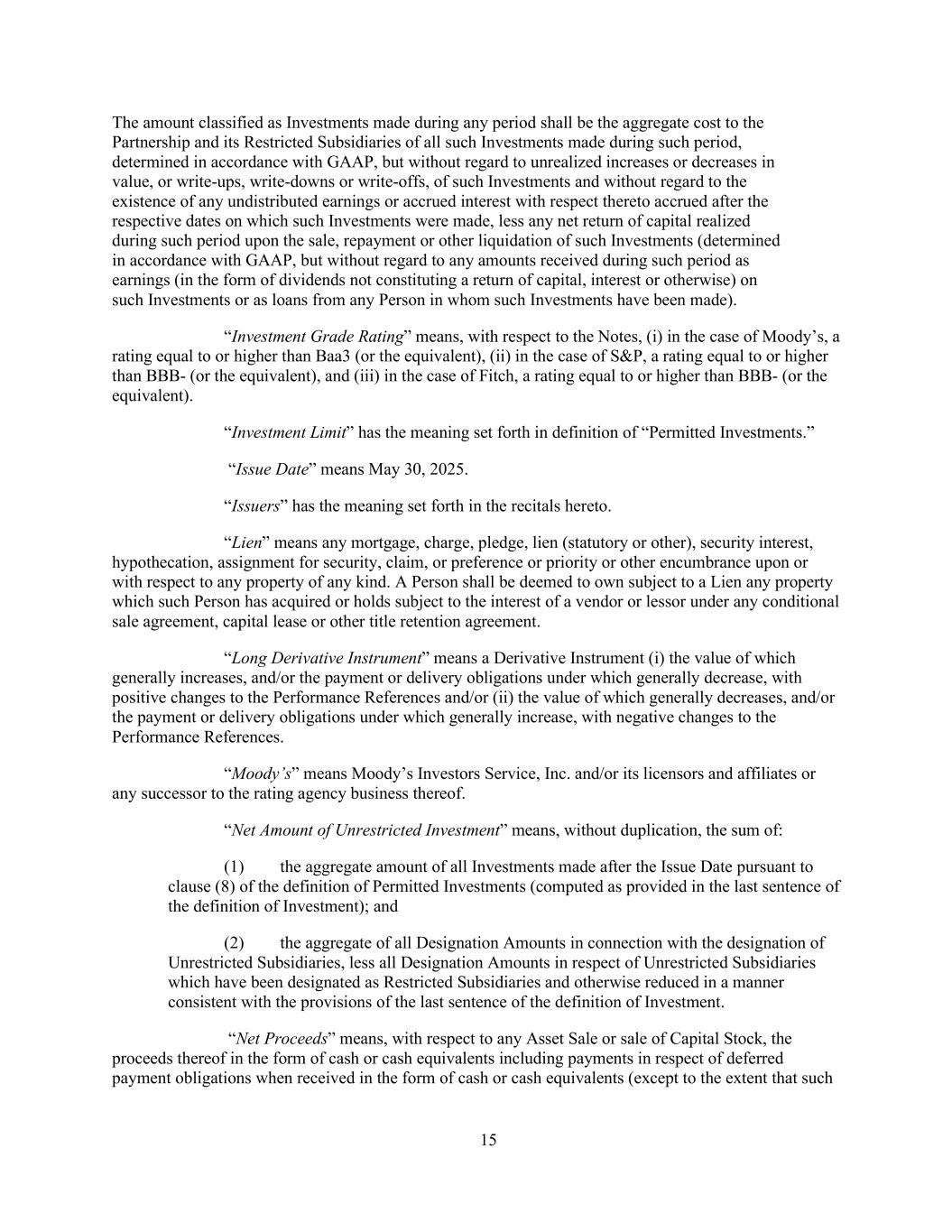 The amount classified as Investments made during any period shall be the aggregate cost to the Partnership and its Restricted Subsidiaries of all such Investments made during such period, determined in accordance with GAAP, but without regard to unrealized increases or decreases in value, or write-ups, write-downs or write-offs, of such Investments and without regard to the existence of any undistributed earnings or accrued interest with respect thereto accrued after the respective dates on which such Investments were made, less any net return of capital realized during such period upon the sale, repayment or other liquidation of such Investments (determined in accordance with GAAP, but without regard to any amounts received during such period as earnings (in the form of dividends not constituting a return of capital, interest or otherwise) on such Investments or as loans from any Person in whom such Investments have been made).

“Investment Grade Rating” means, with respect to the Notes, (i) in the case of Moody’s, a rating equal to or higher than Baa3 (or the equivalent), (ii) in the case of S&P, a rating equal to or higher than BBB- (or the equivalent), and (iii) in the case of Fitch, a rating equal to or higher than BBB- (or the equivalent).

“Investment Limit” has the meaning set forth in definition of “Permitted Investments.”

“Issue Date” means May 30, 2025.

“Issuers” has the meaning set forth in the recitals hereto.

“Lien” means any mortgage, charge, pledge, lien (statutory or other), security interest, hypothecation, assignment for security, claim, or preference or priority or other encumbrance upon or with respect to any property of any kind. A Person shall be deemed to own subject to a Lien any property which such Person has acquired or holds subject to the interest of a vendor or lessor under any conditional sale agreement, capital lease or other title retention agreement.

“Long Derivative Instrument” means a Derivative Instrument (i) the value of which generally increases, and/or the payment or delivery obligations under which generally decrease, with positive changes to the Performance References and/or (ii) the value of which generally decreases, and/or the payment or delivery obligations under which generally increase, with negative changes to the Performance References.

“Moody’s” means Moody’s Investors Service, Inc. and/or its licensors and affiliates or any successor to the rating agency business thereof.

“Net Amount of Unrestricted Investment” means, without duplication, the sum of:

(1) the aggregate amount of all Investments made after the Issue Date pursuant to clause (8) of the definition of Permitted Investments (computed as provided in the last sentence of the definition of Investment); and

(2) the aggregate of all Designation Amounts in connection with the designation of Unrestricted Subsidiaries, less all Designation Amounts in respect of Unrestricted Subsidiaries which have been designated as Restricted Subsidiaries and otherwise reduced in a manner consistent with the provisions of the last sentence of the definition of Investment.

“Net Proceeds” means, with respect to any Asset Sale or sale of Capital Stock, the proceeds thereof in the form of cash or cash equivalents including payments in respect of deferred payment obligations when received in the form of cash or cash equivalents (except to the extent that such

15